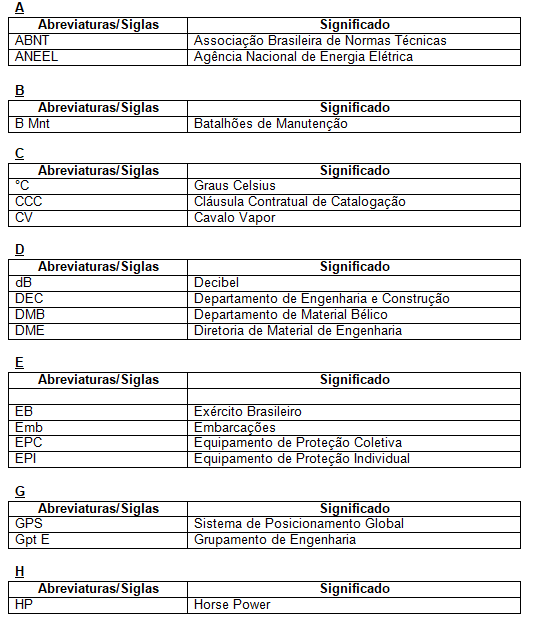 A

| Abreviaturas/Siglas | Significado |
|---|---|
| ABNT | Associação Brasileira de Normas Técnicas |
| ANEEL | Agência Nacional de Energia Elétrica |

B

| Abreviaturas/Siglas | Significado |
|---|---|
| B Mnt | Batalhões de Manutenção |

C

| Abreviaturas/Siglas | Significado |
|---|---|
| °C | Graus Celsius |
| CCC | Cláusula Contratual de Catalogação |
| CV | Cavalo Vapor |

D

| Abreviaturas/Siglas | Significado |
|---|---|
| dB | Decibel |
| DEC | Departamento de Engenharia e Construção |
| DMB | Departamento de Material Bélico |
| DME | Diretoria de Material de Engenharia |

E

| Abreviaturas/Siglas | Significado |
|---|---|
| | |
| EB | Exército Brasileiro |
| Emb | Embarcações |
| EPC | Equipamento de Proteção Coletiva |
| EPI | Equipamento de Proteção Individual |

G

| Abreviaturas/Siglas | Significado |
|---|---|
| GPS | Sistema de Posicionamento Global |
| Gpt E | Grupamento de Engenharia |

H

| Abreviaturas/Siglas | Significado |
|---|---|
| HP | Horse Power |